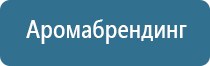 Аромабрендинг